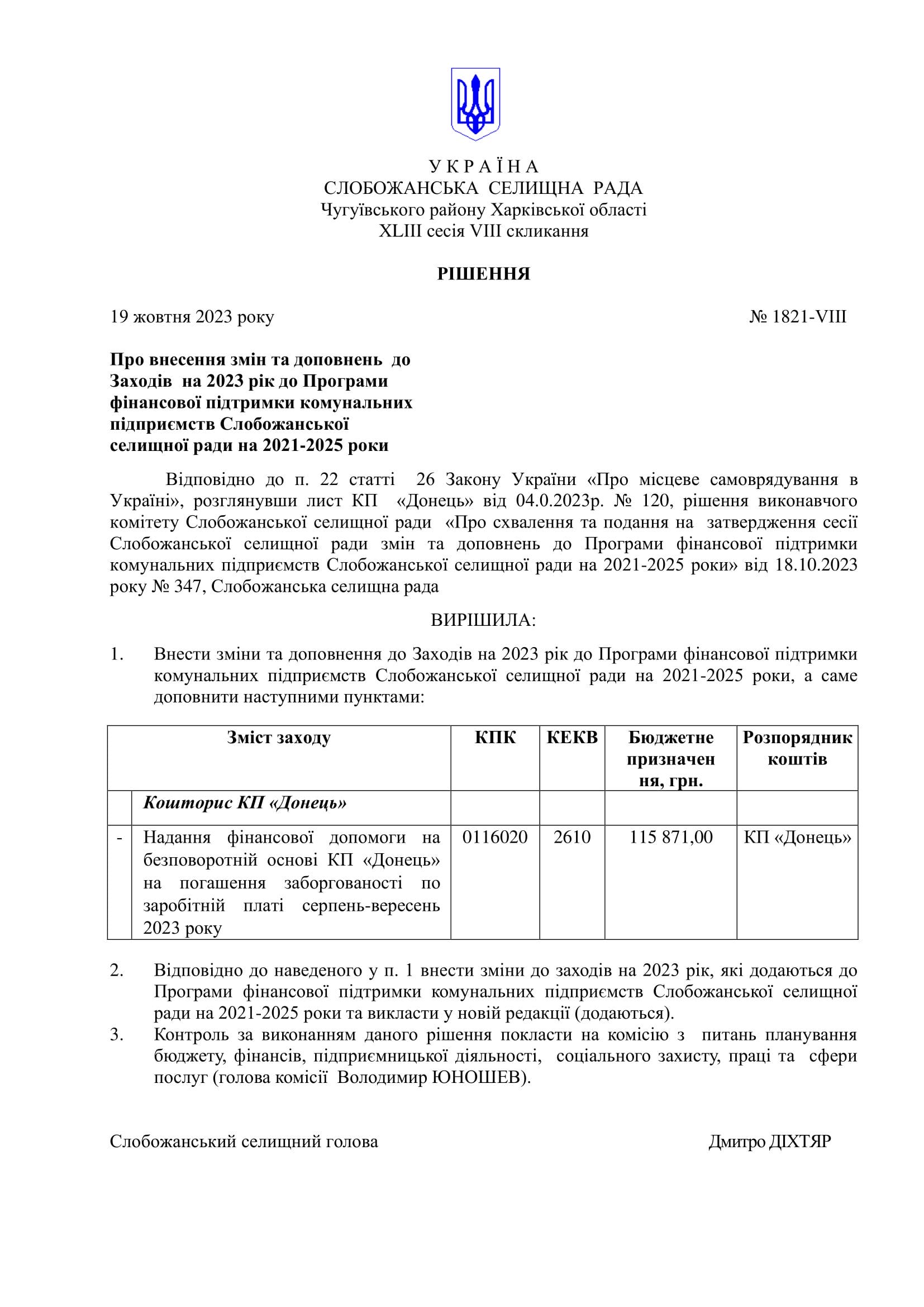 У К Р А Ї Н А
СЛОБОЖАНСЬКА СЕЛИЩНА РАДА
Чугуївського району Харківської області
XLIII сесія VIII скликання

РІШЕННЯ

19 жовтня 2023 року № 1821-VIII

Про внесення змін та доповнень до Заходів на 2023 рік до Програми фінансової підтримки комунальних підприємств Слобожанської селищної ради на 2021-2025 роки

Відповідно до п. 22 статті 26 Закону України «Про місцеве самоврядування в Україні», розглянувши лист КП «Донець» від 04.0.2023р. № 120, рішення виконавчого комітету Слобожанської селищної ради «Про схвалення та подання на затвердження сесії Слобожанської селищної ради змін та доповнень до Програми фінансової підтримки комунальних підприємств Слобожанської селищної ради на 2021-2025 роки» від 18.10.2023 року № 347, Слобожанська селищна рада

ВИРІШИЛА:

1. Внести зміни та доповнення до Заходів на 2023 рік до Програми фінансової підтримки комунальних підприємств Слобожанської селищної ради на 2021-2025 роки, а саме доповнити наступними пунктами:

| | Зміст заходу | КПК | КЕКВ | Бюджетне призначення, грн. | Розпорядник коштів |
|---|---|---|---|---|---|
| | Кошторис КП «Донець» | | | | |
| - | Надання фінансової допомоги на безповоротній основі КП «Донець» на погашення заборгованості по заробітній платі серпень-вересень 2023 року | 0116020 | 2610 | 115 871,00 | КП «Донець» |

2. Відповідно до наведеного у п. 1 внести зміни до заходів на 2023 рік, які додаються до Програми фінансової підтримки комунальних підприємств Слобожанської селищної ради на 2021-2025 роки та викласти у новій редакції (додаються).
3. Контроль за виконанням даного рішення покласти на комісію з питань планування бюджету, фінансів, підприємницької діяльності, соціального захисту, праці та сфери послуг (голова комісії Володимир ЮНОШЕВ).

Слобожанський селищний голова Дмитро ДІХТЯР